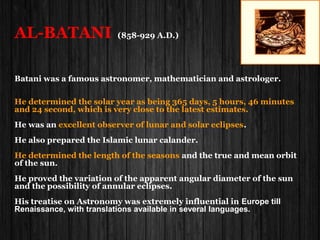 AL-BATANI (858-929 A.D.)

Batani was a famous astronomer, mathematician and astrologer.

He determined the solar year as being 365 days, 5 hours, 46 minutes and 24 second, which is very close to the latest estimates.

He was an excellent observer of lunar and solar eclipses.

He also prepared the Islamic lunar calander.

He determined the length of the seasons and the true and mean orbit of the sun.

He proved the variation of the apparent angular diameter of the sun and the possibility of annular eclipses.

His treatise on Astronomy was extremely influential in Europe till Renaissance, with translations available in several languages.